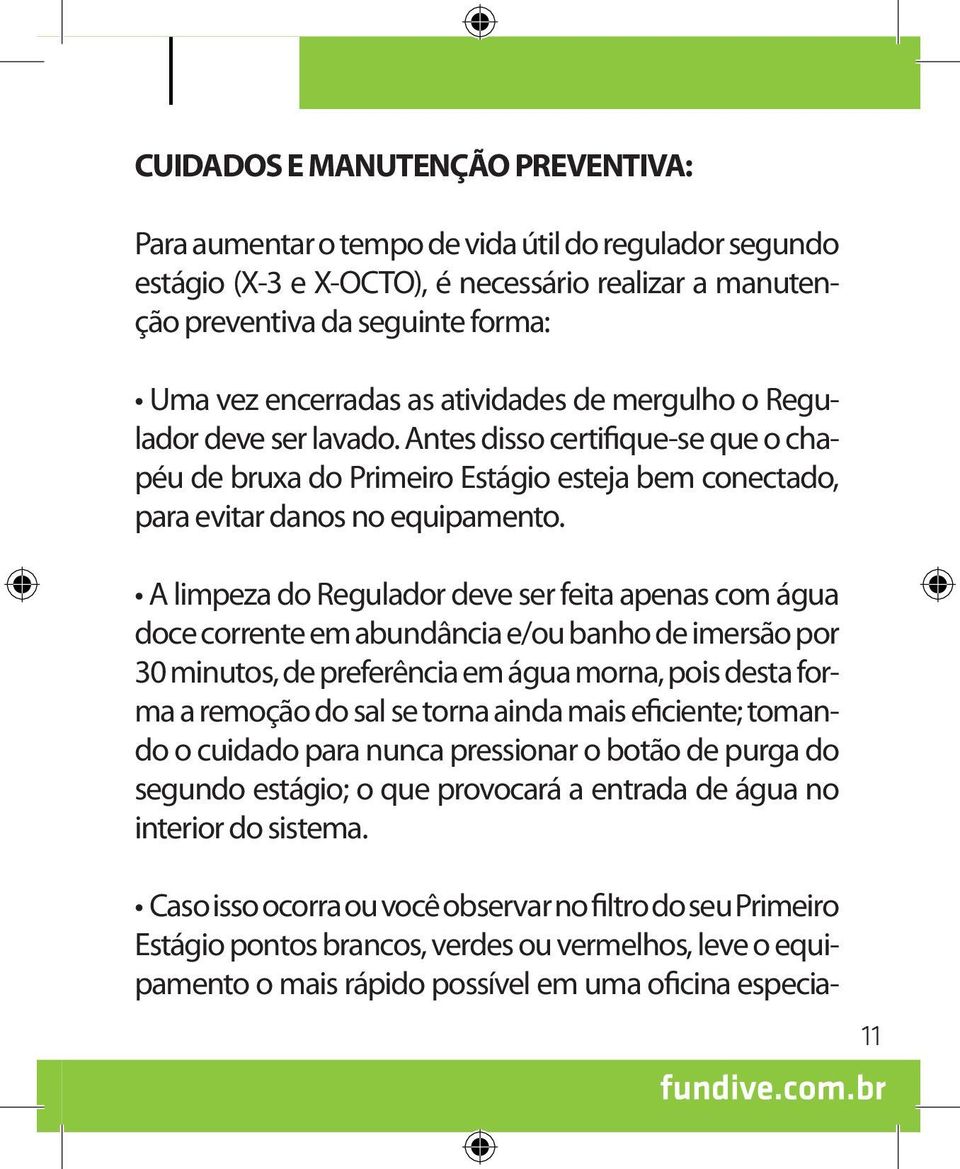 CUIDADOS E MANUTENÇÃO PREVENTIVA:

Para aumentar o tempo de vida útil do regulador segundo estágio (X-3 e X-OCTO), é necessário realizar a manutenção preventiva da seguinte forma:

• Uma vez encerradas as atividades de mergulho o Regulador deve ser lavado. Antes disso certifique-se que o chapéu de bruxa do Primeiro Estágio esteja bem conectado, para evitar danos no equipamento.

• A limpeza do Regulador deve ser feita apenas com água doce corrente em abundância e/ou banho de imersão por 30 minutos, de preferência em água morna, pois desta forma a remoção do sal se torna ainda mais eficiente; tomando o cuidado para nunca pressionar o botão de purga do segundo estágio; o que provocará a entrada de água no interior do sistema.

• Caso isso ocorra ou você observar no filtro do seu Primeiro Estágio pontos brancos, verdes ou vermelhos, leve o equipamento o mais rápido possível em uma oficina especia-

11

fundive.com.br